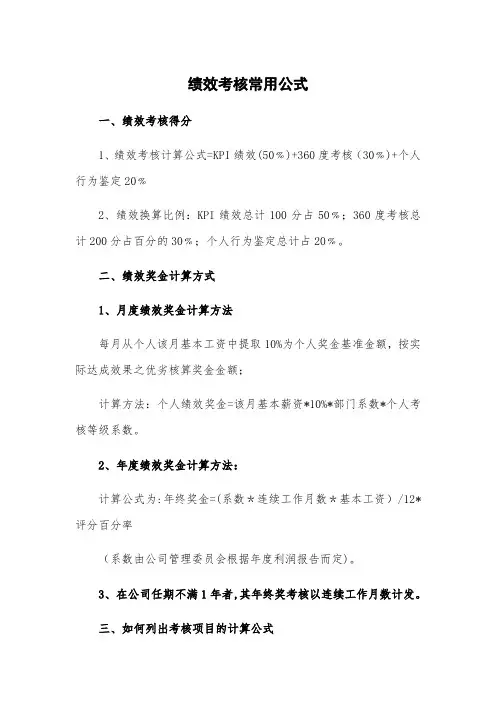 绩效考核常用公式

一、绩效考核得分

1、绩效考核计算公式=KPI 绩效(50%)+360 度考核（30%）+个人行为鉴定 20%

2、绩效换算比例：KPI 绩效总计 100 分占 50%；360 度考核总计 200 分占百分的 30%；个人行为鉴定总计占 20%。

二、绩效奖金计算方式

1、月度绩效奖金计算方法

每月从个人该月基本工资中提取 10%为个人奖金基准金额，按实际达成效果之优劣核算奖金金额；

计算方法：个人绩效奖金=该月基本薪资*10%*部门系数*个人考核等级系数。

2、年度绩效奖金计算方法：

计算公式为:年终奖金=(系数＊连续工作月数＊基本工资）/12*评分百分率

（系数由公司管理委员会根据年度利润报告而定)。

3、在公司任期不满 1 年者,其年终奖考核以连续工作月数计发。

三、如何列出考核项目的计算公式